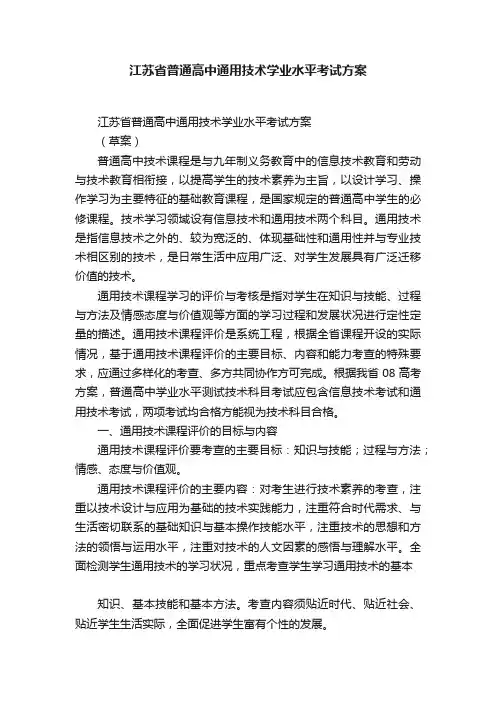 江苏省普通高中通用技术学业水平考试方案

江苏省普通高中通用技术学业水平考试方案

（草案）

普通高中技术课程是与九年制义务教育中的信息技术教育和劳动与技术教育相衔接，以提高学生的技术素养为主旨，以设计学习、操作学习为主要特征的基础教育课程，是国家规定的普通高中学生的必修课程。技术学习领域设有信息技术和通用技术两个科目。通用技术是指信息技术之外的、较为宽泛的、体现基础性和通用性并与专业技术相区别的技术，是日常生活中应用广泛、对学生发展具有广泛迁移价值的技术。

通用技术课程学习的评价与考核是指对学生在知识与技能、过程与方法及情感态度与价值观等方面的学习过程和发展状况进行定性定量的描述。通用技术课程评价是系统工程，根据全省课程开设的实际情况，基于通用技术课程评价的主要目标、内容和能力考查的特殊要求，应通过多样化的考查、多方共同协作方可完成。根据我省 08 高考方案，普通高中学业水平测试技术科目考试应包含信息技术考试和通用技术考试，两项考试均合格方能视为技术科目合格。

一、通用技术课程评价的目标与内容

通用技术课程评价要考查的主要目标：知识与技能；过程与方法；情感、态度与价值观。

通用技术课程评价的主要内容：对考生进行技术素养的考查，注重以技术设计与应用为基础的技术实践能力，注重符合时代需求、与生活密切联系的基础知识与基本操作技能水平，注重技术的思想和方法的领悟与运用水平，注重对技术的人文因素的感悟与理解水平。全面检测学生通用技术的学习状况，重点考查学生学习通用技术的基本

知识、基本技能和基本方法。考查内容须贴近时代、贴近社会、贴近学生生活实际，全面促进学生富有个性的发展。